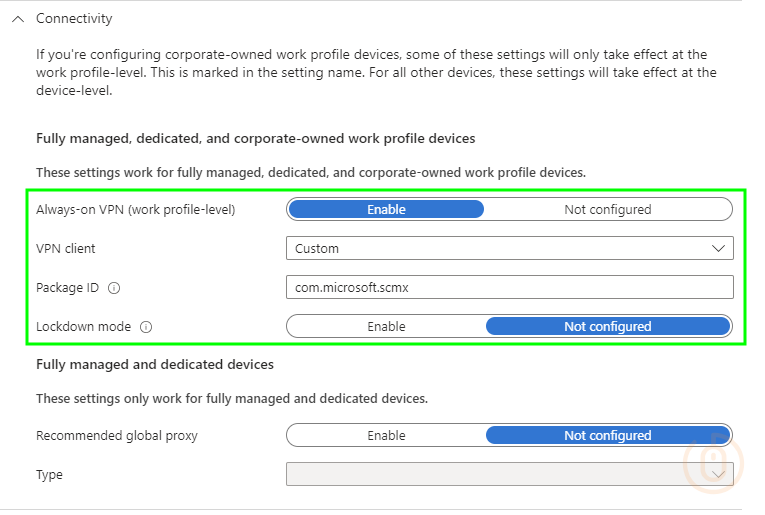 Connectivity

If you're configuring corporate-owned work profile devices, some of these settings will only take effect at the work profile-level. This is marked in the setting name. For all other devices, these settings will take effect at the device-level.

Fully managed, dedicated, and corporate-owned work profile devices

These settings work for fully managed, dedicated, and corporate-owned work profile devices.

Always-on VPN (work profile-level)
Enable
Not configured

VPN client
Custom

Package ID
com.microsoft.scmx

Lockdown mode
Enable
Not configured

Fully managed and dedicated devices

These settings only work for fully managed and dedicated devices.

Recommended global proxy
Enable
Not configured

Type